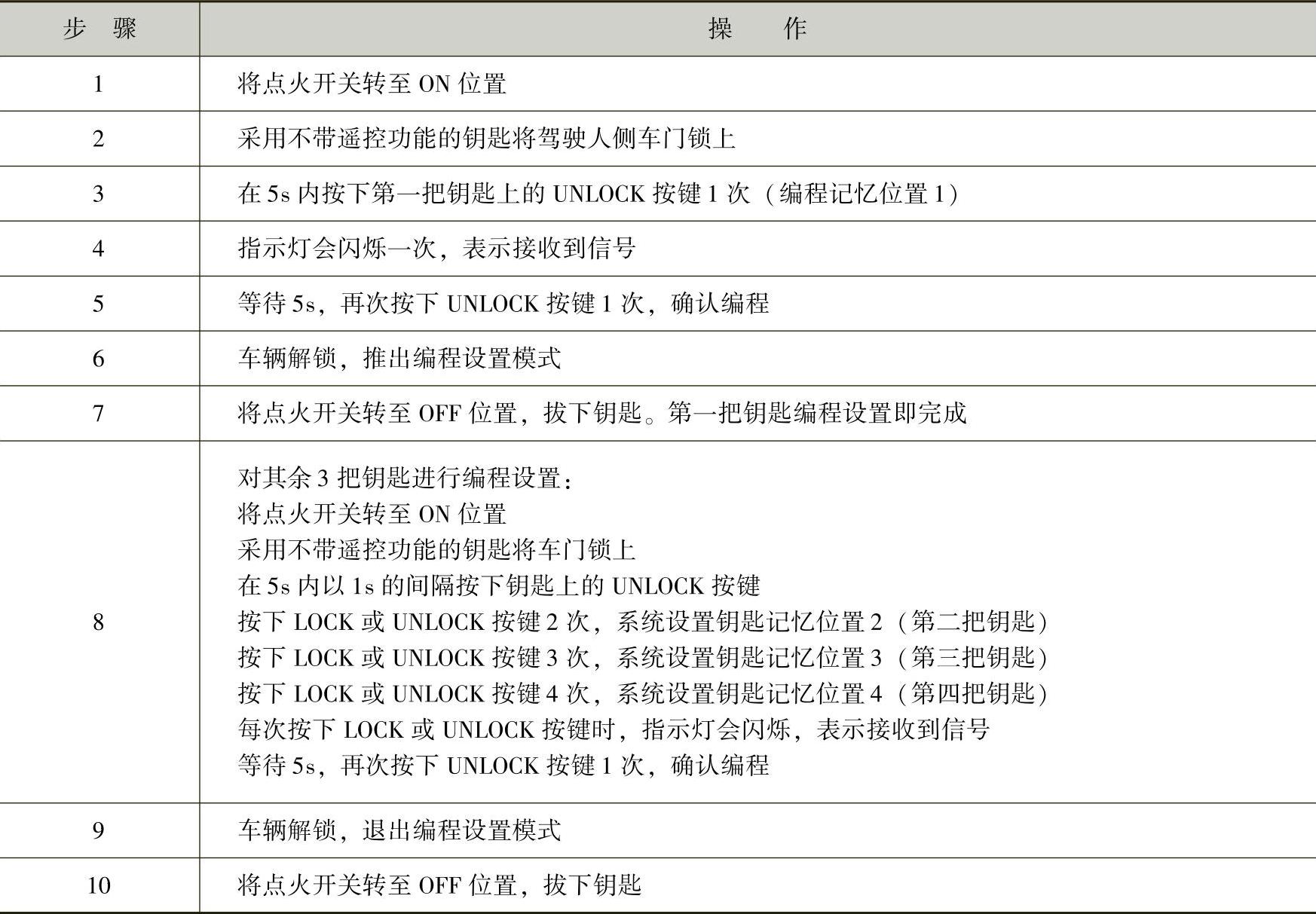 | 步　骤 | 操　　作 |
|---|---|
| 1 | 将点火开关转至 ON 位置 |
| 2 | 采用不带遥控功能的钥匙将驾驶人侧车门锁上 |
| 3 | 在 5s 内按下第一把钥匙上的 UNLOCK 按键 1 次（编程记忆位置 1） |
| 4 | 指示灯会闪烁一次，表示接收到信号 |
| 5 | 等待 5s，再次按下 UNLOCK 按键 1 次，确认编程 |
| 6 | 车辆解锁，推出编程设置模式 |
| 7 | 将点火开关转至 OFF 位置，拔下钥匙。第一把钥匙编程设置即完成 |
| 8 | 对其余 3 把钥匙进行编程设置：<br>将点火开关转至 ON 位置<br>采用不带遥控功能的钥匙将车门锁上<br>在 5s 内以 1s 的间隔按下钥匙上的 UNLOCK 按键<br>按下 LOCK 或 UNLOCK 按键 2 次，系统设置钥匙记忆位置 2（第二把钥匙）<br>按下 LOCK 或 UNLOCK 按键 3 次，系统设置钥匙记忆位置 3（第三把钥匙）<br>按下 LOCK 或 UNLOCK 按键 4 次，系统设置钥匙记忆位置 4（第四把钥匙）<br>每次按下 LOCK 或 UNLOCK 按键时，指示灯会闪烁，表示接收到信号<br>等待 5s，再次按下 UNLOCK 按键 1 次，确认编程 |
| 9 | 车辆解锁，退出编程设置模式 |
| 10 | 将点火开关转至 OFF 位置，拔下钥匙 |